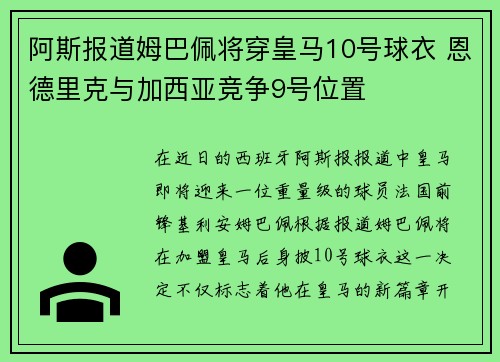 阿斯报道姆巴佩将穿皇马10号球衣 恩德里克与加西亚竞争9号位置

在近日的西班牙阿斯报报道中皇马即将迎来一位重量级的球员法国前锋基利安姆巴佩根据报道姆巴佩将在加盟皇马后身披10号球衣这一决定不仅标志着他在皇马的新篇章开